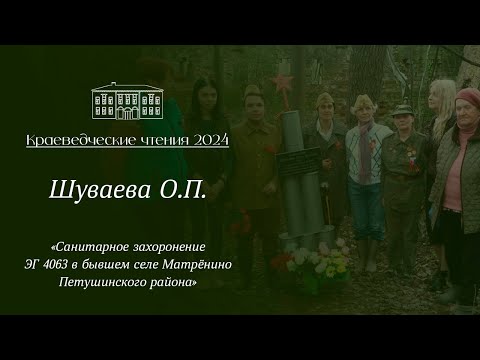 Краеведческие чтения 2024

Шуваева О.П.

«Санитарное захоронение ЭГ 4063 в бывшем селе Матрёнино Петушинского района»